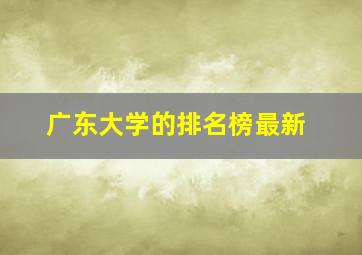 广东大学的排名榜最新